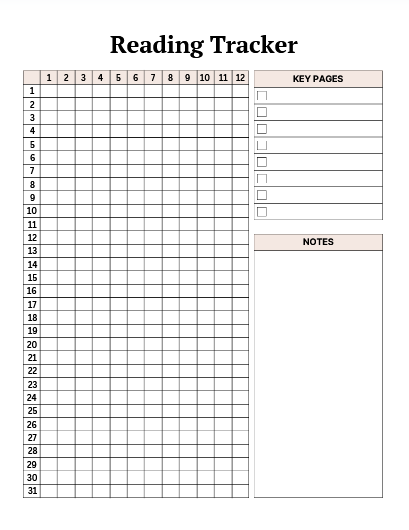 Reading Tracker

| | 1 | 2 | 3 | 4 | 5 | 6 | 7 | 8 | 9 | 10 | 11 | 12 |
|---|---|---|---|---|---|---|---|---|---|---|---|---|
| 1 | | | | | | | | | | | | |
| 2 | | | | | | | | | | | | |
| 3 | | | | | | | | | | | | |
| 4 | | | | | | | | | | | | |
| 5 | | | | | | | | | | | | |
| 6 | | | | | | | | | | | | |
| 7 | | | | | | | | | | | | |
| 8 | | | | | | | | | | | | |
| 9 | | | | | | | | | | | | |
| 10 | | | | | | | | | | | | |
| 11 | | | | | | | | | | | | |
| 12 | | | | | | | | | | | | |
| 13 | | | | | | | | | | | | |
| 14 | | | | | | | | | | | | |
| 15 | | | | | | | | | | | | |
| 16 | | | | | | | | | | | | |
| 17 | | | | | | | | | | | | |
| 18 | | | | | | | | | | | | |
| 19 | | | | | | | | | | | | |
| 20 | | | | | | | | | | | | |
| 21 | | | | | | | | | | | | |
| 22 | | | | | | | | | | | | |
| 23 | | | | | | | | | | | | |
| 24 | | | | | | | | | | | | |
| 25 | | | | | | | | | | | | |
| 26 | | | | | | | | | | | | |
| 27 | | | | | | | | | | | | |
| 28 | | | | | | | | | | | | |
| 29 | | | | | | | | | | | | |
| 30 | | | | | | | | | | | | |
| 31 | | | | | | | | | | | | |

KEY PAGES

NOTES